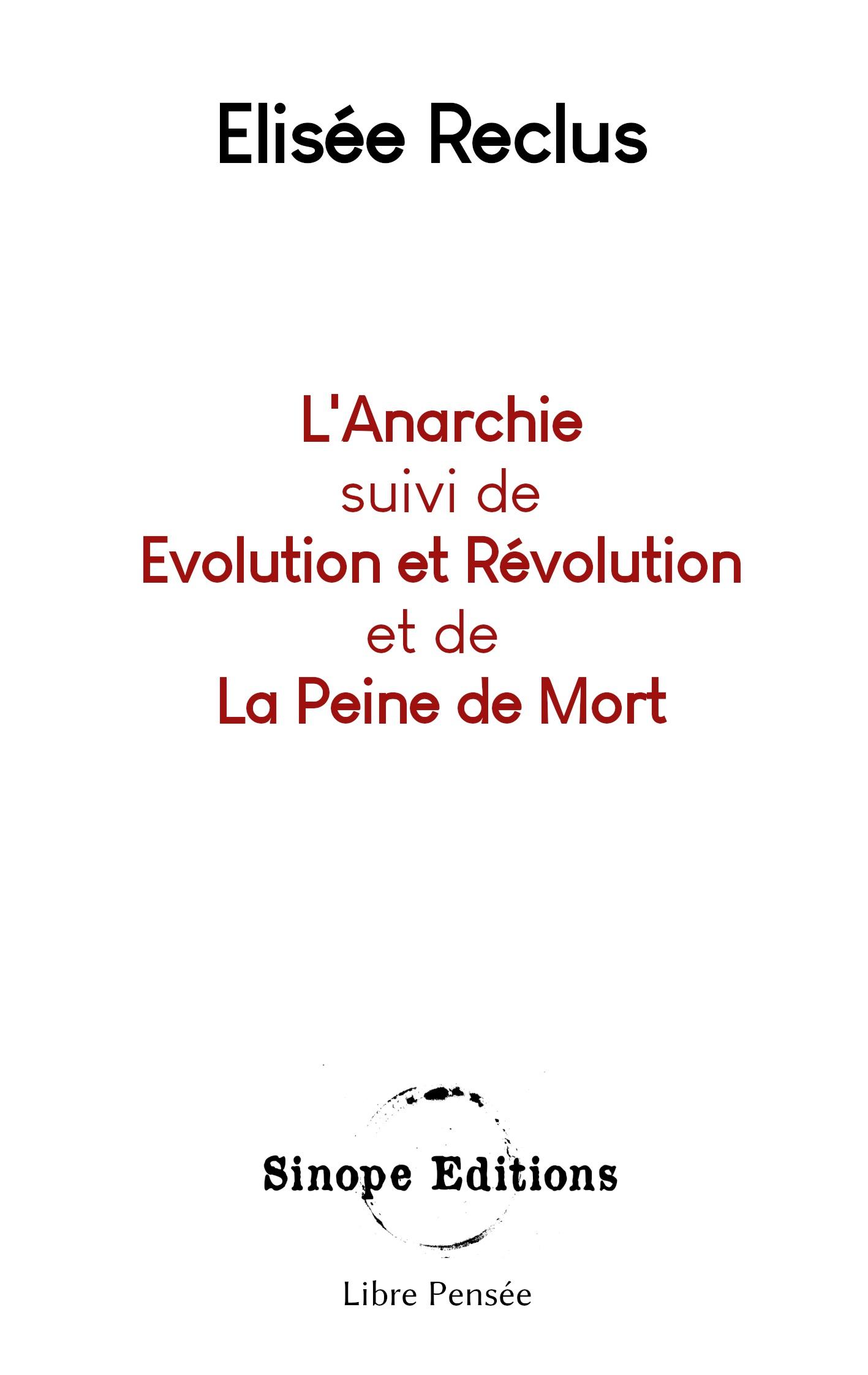 Elisée Reclus

L'Anarchie
suivi de
Evolution et Révolution
et de
La Peine de Mort

Sinope Editions

Libre Pensée